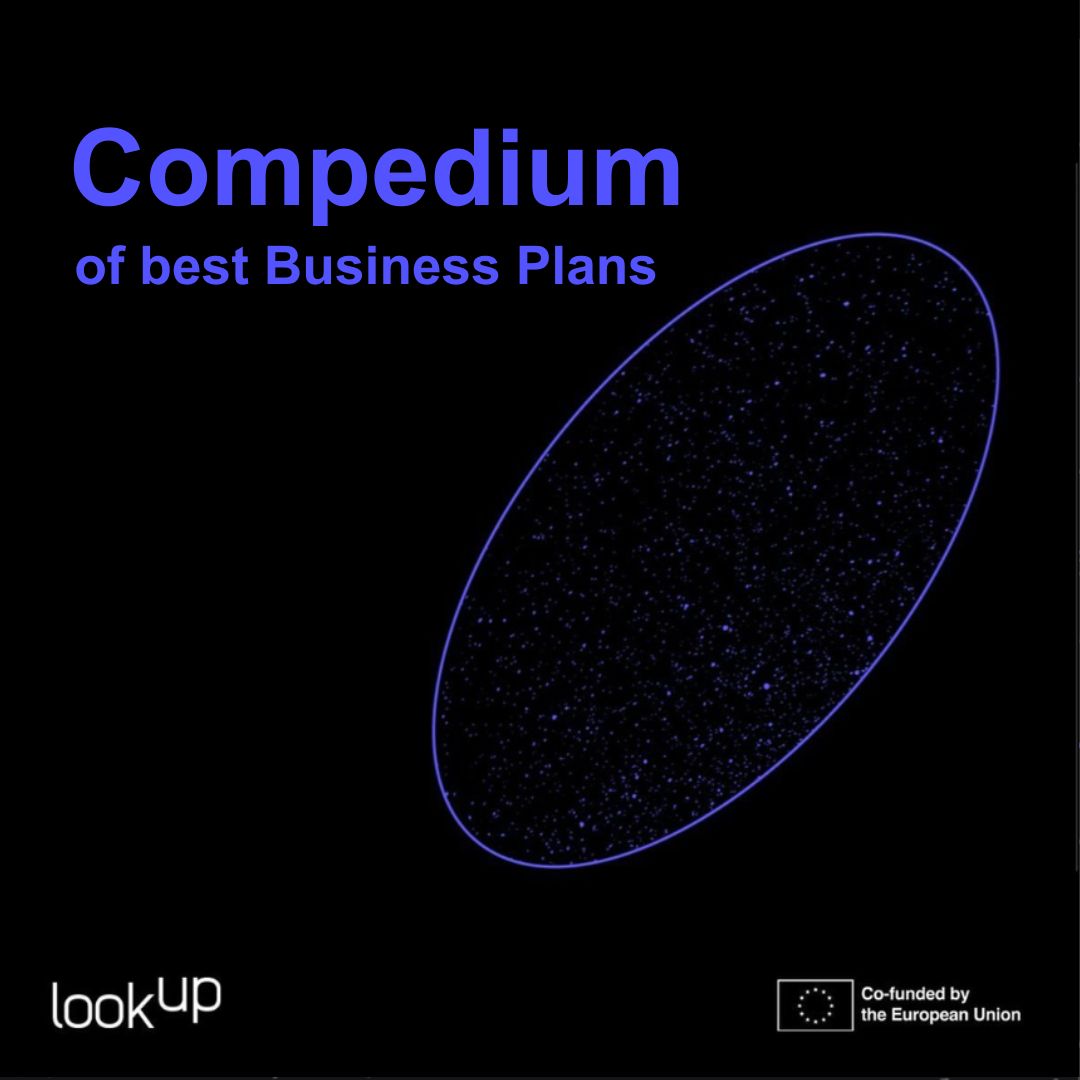 Compedium
of best Business Plans

lookup

Co-funded by the European Union